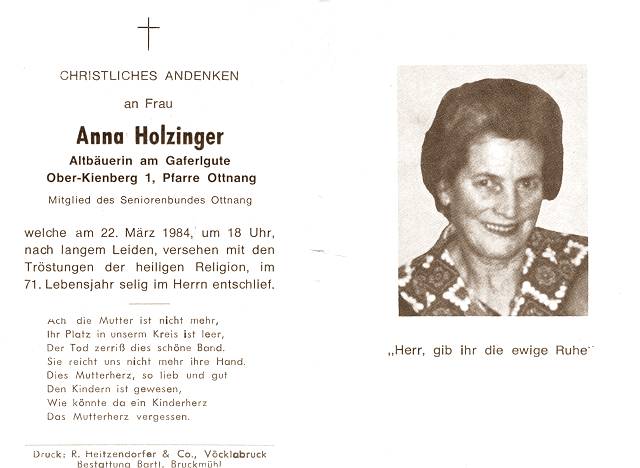 CHRISTLICHES ANDENKEN

an Frau

Anna Holzinger

Altbäuerin am Gaferlgute
Ober-Kienberg 1, Pfarre Ottnang

Mitglied des Seniorenbundes Ottnang

welche am 22. März 1984, um 18 Uhr, nach langem Leiden, versehen mit den Tröstungen der heiligen Religion, im 71. Lebensjahr selig im Herrn entschlief.

Ach die Mutter ist nicht mehr,
Ihr Platz in unserm Kreis ist leer,
Der Tod zerriß dies schöne Band.
Sie reicht uns nicht mehr ihre Hand.
Dies Mutterherz, so lieb und gut
Den Kindern ist gewesen,
Wie könnte da ein Kinderherz
Das Mutterherz vergessen.

Druck: R. Heitzendorfer & Co., Vöcklabruck
Bestattung Bartl, Bruckmühl

„Herr, gib ihr die ewige Ruhe"